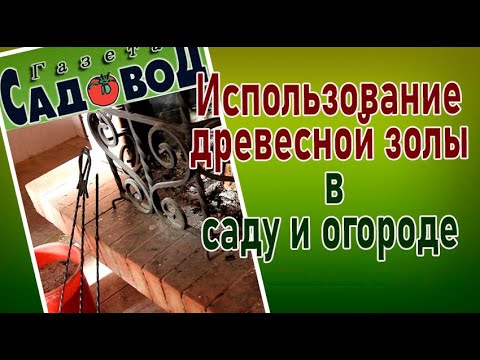 Газета
САДОВОД

Использование древесной золы в саду и огороде